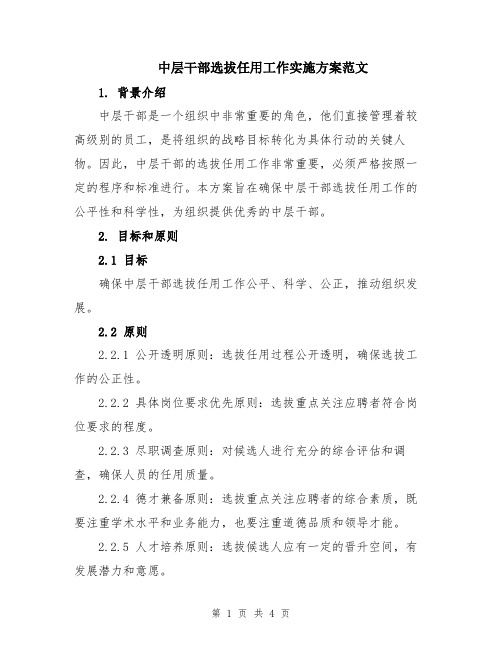 中层干部选拔任用工作实施方案范文

1. 背景介绍

中层干部是一个组织中非常重要的角色，他们直接管理着较高级别的员工，是将组织的战略目标转化为具体行动的关键人物。因此，中层干部的选拔任用工作非常重要，必须严格按照一定的程序和标准进行。本方案旨在确保中层干部选拔任用工作的公平性和科学性，为组织提供优秀的中层干部。

2. 目标和原则

2.1 目标

确保中层干部选拔任用工作公平、科学、公正，推动组织发展。

2.2 原则

2.2.1 公开透明原则：选拔任用过程公开透明，确保选拔工作的公正性。

2.2.2 具体岗位要求优先原则：选拔重点关注应聘者符合岗位要求的程度。

2.2.3 尽职调查原则：对候选人进行充分的综合评估和调查，确保人员的任用质量。

2.2.4 德才兼备原则：选拔重点关注应聘者的综合素质，既要注重学术水平和业务能力，也要注重道德品质和领导才能。

2.2.5 人才培养原则：选拔候选人应有一定的晋升空间，有发展潜力和意愿。

第 1 页 共 4 页